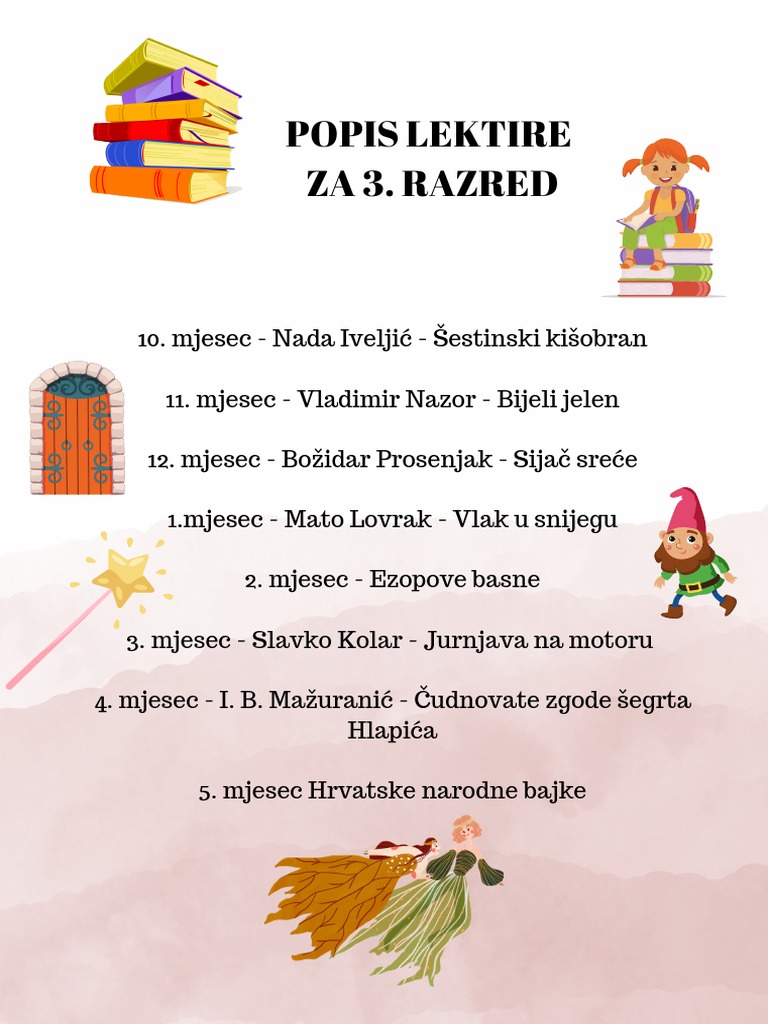 POPIS LEKTIRE
ZA 3. RAZRED

10. mjesec - Nada Iveljić - Šestinski kišobran

11. mjesec - Vladimir Nazor - Bijeli jelen

12. mjesec - Božidar Prosenjak - Sijač sreće

1.mjesec - Mato Lovrak - Vlak u snijegu

2. mjesec - Ezopove basne

3. mjesec - Slavko Kolar - Jurnjava na motoru

4. mjesec - I. B. Mažuranić - Čudnovate zgode šegrta Hlapića

5. mjesec Hrvatske narodne bajke